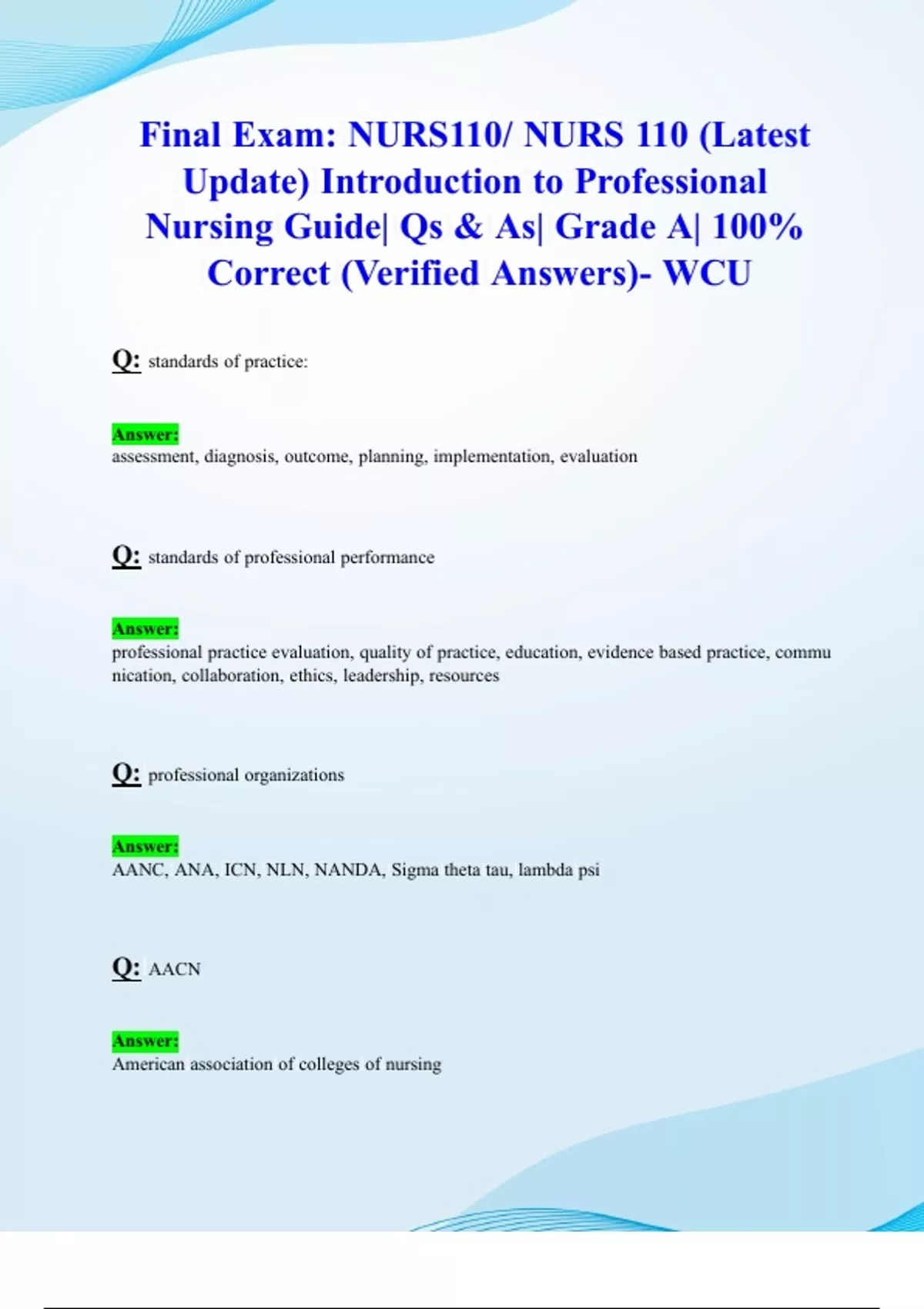 Final Exam: NURS110/ NURS 110 (Latest Update) Introduction to Professional Nursing Guide| Qs & As| Grade A| 100% Correct (Verified Answers)- WCU

Q: standards of practice:

Answer:
assessment, diagnosis, outcome, planning, implementation, evaluation

Q: standards of professional performance

Answer:
professional practice evaluation, quality of practice, education, evidence based practice, communication, collaboration, ethics, leadership, resources

Q: professional organizations

Answer:
AANC, ANA, ICN, NLN, NANDA, Sigma theta tau, lambda psi

Q: AACN

Answer:
American association of colleges of nursing